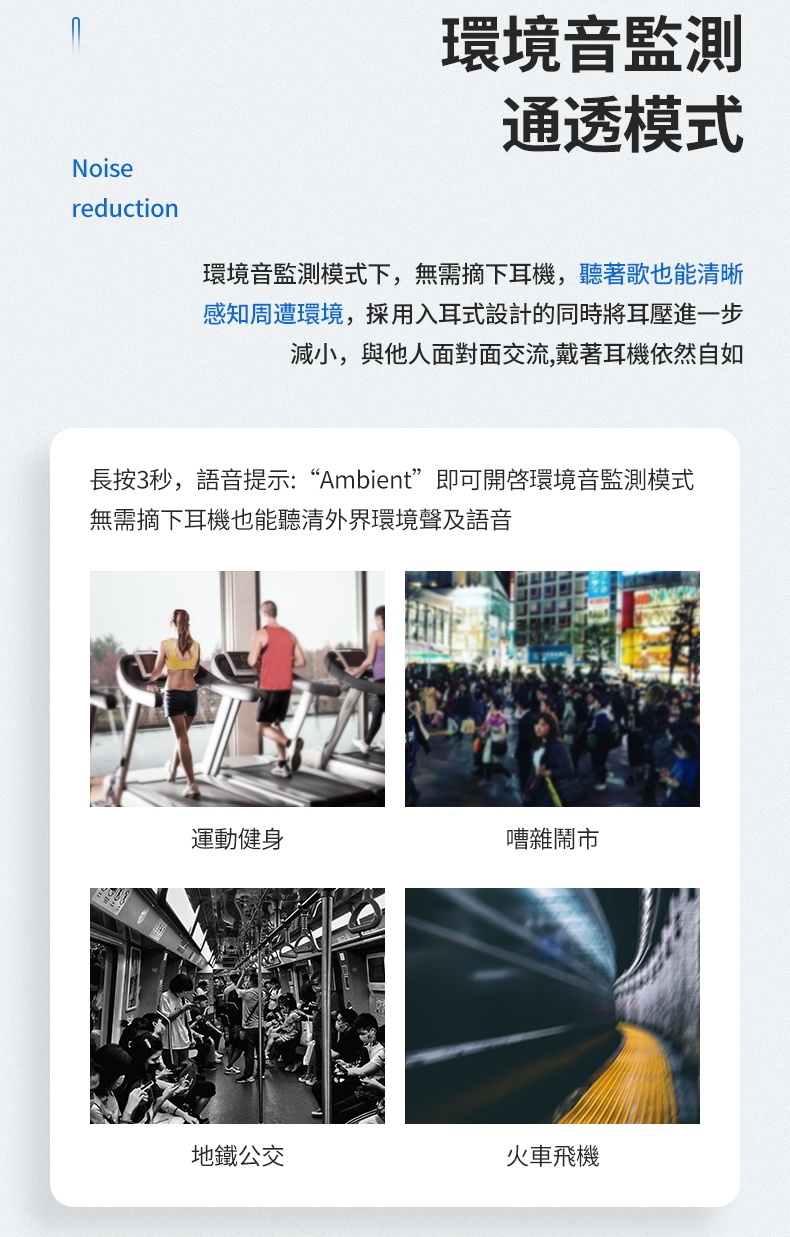 環境音監測
通透模式

Noise
reduction

環境音監測模式下，無需摘下耳機，聽著歌也能清晰感知周遭環境，採用入耳式設計的同時將耳壓進一步減小，與他人面對面交流,戴著耳機依然自如

長按3秒，語音提示:“Ambient”即可開啓環境音監測模式
無需摘下耳機也能聽清外界環境聲及語音

運動健身

嘈雜鬧市

地鐵公交

火車飛機